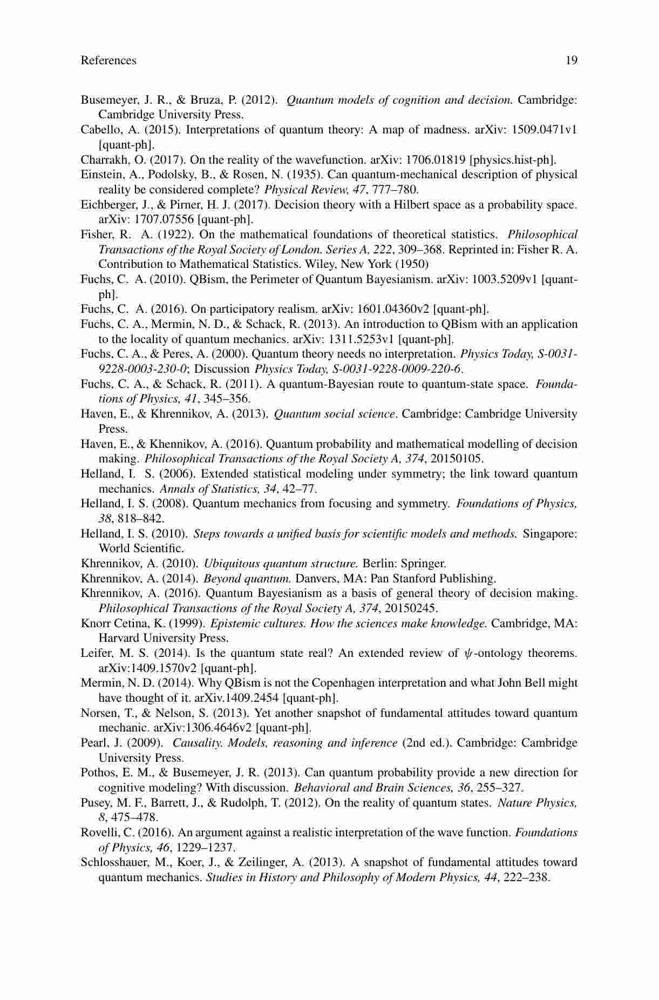 References 19

Busemeyer, J. R., & Bruza, P. (2012). Quantum models of cognition and decision. Cambridge: Cambridge University Press.
Cabello, A. (2015). Interpretations of quantum theory: A map of madness. arXiv: 1509.0471v1 [quant-ph].
Charrakh, O. (2017). On the reality of the wavefunction. arXiv: 1706.01819 [physics.hist-ph].
Einstein, A., Podolsky, B., & Rosen, N. (1935). Can quantum-mechanical description of physical reality be considered complete? Physical Review, 47, 777–780.
Eichberger, J., & Pirner, H. J. (2017). Decision theory with a Hilbert space as a probability space. arXiv: 1707.07556 [quant-ph].
Fisher, R. A. (1922). On the mathematical foundations of theoretical statistics. Philosophical Transactions of the Royal Society of London. Series A, 222, 309–368. Reprinted in: Fisher R. A. Contribution to Mathematical Statistics. Wiley, New York (1950)
Fuchs, C. A. (2010). QBism, the Perimeter of Quantum Bayesianism. arXiv: 1003.5209v1 [quant-ph].
Fuchs, C. A. (2016). On participatory realism. arXiv: 1601.04360v2 [quant-ph].
Fuchs, C. A., Mermin, N. D., & Schack, R. (2013). An introduction to QBism with an application to the locality of quantum mechanics. arXiv: 1311.5253v1 [quant-ph].
Fuchs, C. A., & Peres, A. (2000). Quantum theory needs no interpretation. Physics Today, S-0031-9228-0003-230-0; Discussion Physics Today, S-0031-9228-0009-220-6.
Fuchs, C. A., & Schack, R. (2011). A quantum-Bayesian route to quantum-state space. Foundations of Physics, 41, 345–356.
Haven, E., & Khrennikov, A. (2013). Quantum social science. Cambridge: Cambridge University Press.
Haven, E., & Khennikov, A. (2016). Quantum probability and mathematical modelling of decision making. Philosophical Transactions of the Royal Society A, 374, 20150105.
Helland, I. S. (2006). Extended statistical modeling under symmetry; the link toward quantum mechanics. Annals of Statistics, 34, 42–77.
Helland, I. S. (2008). Quantum mechanics from focusing and symmetry. Foundations of Physics, 38, 818–842.
Helland, I. S. (2010). Steps towards a unified basis for scientific models and methods. Singapore: World Scientific.
Khrennikov, A. (2010). Ubiquitous quantum structure. Berlin: Springer.
Khrennikov, A. (2014). Beyond quantum. Danvers, MA: Pan Stanford Publishing.
Khrennikov, A. (2016). Quantum Bayesianism as a basis of general theory of decision making. Philosophical Transactions of the Royal Society A, 374, 20150245.
Knorr Cetina, K. (1999). Epistemic cultures. How the sciences make knowledge. Cambridge, MA: Harvard University Press.
Leifer, M. S. (2014). Is the quantum state real? An extended review of $\psi$-ontology theorems. arXiv:1409.1570v2 [quant-ph].
Mermin, N. D. (2014). Why QBism is not the Copenhagen interpretation and what John Bell might have thought of it. arXiv.1409.2454 [quant-ph].
Norsen, T., & Nelson, S. (2013). Yet another snapshot of fundamental attitudes toward quantum mechanic. arXiv:1306.4646v2 [quant-ph].
Pearl, J. (2009). Causality. Models, reasoning and inference (2nd ed.). Cambridge: Cambridge University Press.
Pothos, E. M., & Busemeyer, J. R. (2013). Can quantum probability provide a new direction for cognitive modeling? With discussion. Behavioral and Brain Sciences, 36, 255–327.
Pusey, M. F., Barrett, J., & Rudolph, T. (2012). On the reality of quantum states. Nature Physics, 8, 475–478.
Rovelli, C. (2016). An argument against a realistic interpretation of the wave function. Foundations of Physics, 46, 1229–1237.
Schlosshauer, M., Koer, J., & Zeilinger, A. (2013). A snapshot of fundamental attitudes toward quantum mechanics. Studies in History and Philosophy of Modern Physics, 44, 222–238.